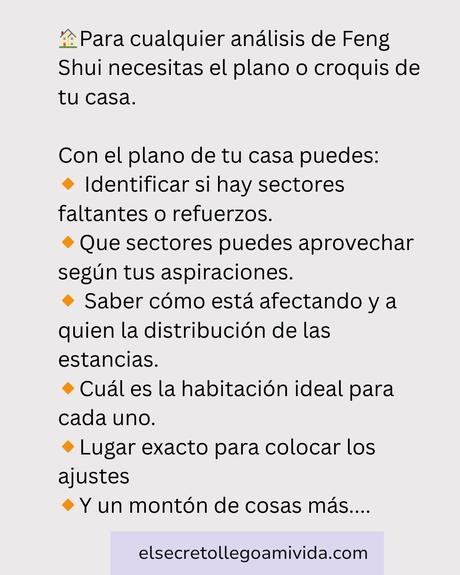 🏠Para cualquier análisis de Feng Shui necesitas el plano o croquis de tu casa.

Con el plano de tu casa puedes:
🔸 Identificar si hay sectores faltantes o refuerzos.
🔸Que sectores puedes aprovechar según tus aspiraciones.
🔸 Saber cómo está afectando y a quien la distribución de las estancias.
🔸Cuál es la habitación ideal para cada uno.
🔸Lugar exacto para colocar los ajustes
🔸Y un montón de cosas más....

elsecretollegoamivida.com